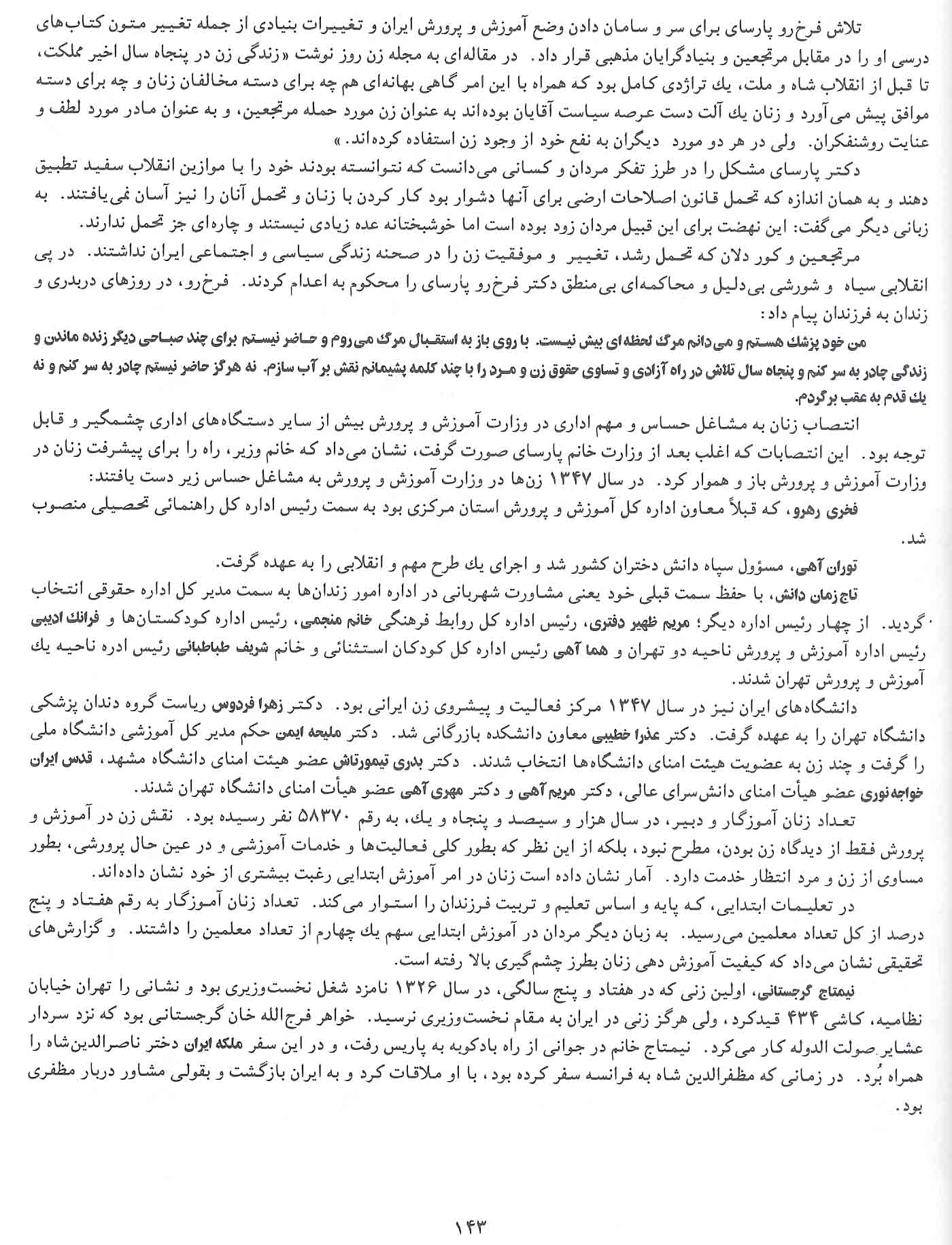 تلاش فرخ‌رو پارسای برای سر و سامان دادن وضع آموزش و پرورش ایران و تغییرات بنیادی از جمله تغییر متون کتاب‌های درسی او را در مقابل مرتجعین و بنیادگرایان مذهبی قرار داد. در مقاله‌ای به مجله زن روز نوشت «زندگی زن در پنجاه سال اخیر مملکت، تا قبل از انقلاب شاه و ملت، یك تراژدی کامل بود که همراه با این امر گاهی بهانه‌ای هم چه برای دسته مخالفان زنان و چه برای دسته موافق پیش می‌آورد و زنان یك آلت دست عرصه سیاست آقایان بوده‌اند به عنوان زن مورد حمله مرتجعین، و به عنوان مادر مورد لطف و عنایت روشنفکران. ولی در هر دو مورد دیگران به نفع خود از وجود زن استفاده کرده‌اند.»

دکتر پارسای مشکل را در طرز تفکر مردان و کسانی می‌دانست که نتوانسته بودند خود را با موازین انقلاب سفید تطبیق دهند و به همان اندازه که تحمل قانون اصلاحات ارضی برای آنها دشوار بود کار کردن با زنان و تحمل آنان را نیز آسان نمی‌یافتند. به زبانی دیگر می‌گفت: این نهضت برای این قبیل مردان زود بوده است اما خوشبختانه عده زیادی نیستند و چاره‌ای جز تحمل ندارند.

مرتجعین و کور دلان که تحمل رشد، تغییر و موفقیت زن را در صحنه زندگی سیاسی و اجتماعی ایران نداشتند. در پی انقلابی سیاه و شورشی بی‌دلیل و محاکمه‌ای بی‌منطق دکتر فرخ‌رو پارسای را محکوم به اعدام کردند. فرخ‌رو، در روزهای دربدری و زندان به فرزندان پیام داد:

من خود پزشك هستم و می‌دانم مرگ لحظه‌ای بیش نیست. با روی باز به استقبال مرگ می‌روم و حاضر نیستم برای چند صباحی دیگر زنده ماندن و زندگی چادر به سر کنم و پنجاه سال تلاش در راه آزادی و تساوی حقوق زن و مرد را با چند کلمه پشیمانم نقش بر آب سازم. نه هرگز حاضر نیستم چادر به سر کنم و نه یك قدم به عقب برگردم.

انتصاب زنان به مشاغل حساس و مهم اداری در وزارت آموزش و پرورش بیش از سایر دستگاه‌های اداری چشمگیر و قابل توجه بود. این انتصابات که اغلب بعد از وزارت خانم پارسای صورت گرفت، نشان می‌داد که خانم وزیر، راه را برای پیشرفت زنان در وزارت آموزش و پرورش باز و هموار کرد. در سال ۱۳۴۷ زن‌ها در وزارت آموزش و پرورش به مشاغل حساس زیر دست یافتند:

فخری رهرو، که قبلاً معاون اداره کل آموزش و پرورش استان مرکزی بود به سمت رئیس اداره کل راهنمائی تحصیلی منصوب شد.

توران آهی، مسؤول سپاه دانش دختران کشور شد و اجرای یك طرح مهم و انقلابی را به عهده گرفت.

تاج‌زمان دانش، با حفظ سمت قبلی خود یعنی مشاورت شهربانی در اداره امور زندان‌ها به سمت مدیر کل اداره حقوقی انتخاب گردید. از چهار رئیس اداره دیگر؛ مریم ظهیر دفتری، رئیس اداره کل روابط فرهنگی خانم منجمی، رئیس اداره کودکستان‌ها و فرانك ادیبی رئیس اداره آموزش و پرورش ناحیه دو تهران و هما آهی رئیس اداره کل کودکان استثنائی و خانم شریف طباطبائی رئیس ادره ناحیه یك آموزش و پرورش تهران شدند.

دانشگاه‌های ایران نیز در سال ۱۳۴۷ مرکز فعالیت و پیشروی زن ایرانی بود. دکتر زهرا فردوس ریاست گروه دندان پزشکی دانشگاه تهران را به عهده گرفت. دکتر عذرا خطیبی معاون دانشکده بازرگانی شد. دکتر ملیحه ایمن حکم مدیر کل آموزشی دانشگاه ملی را گرفت و چند زن به عضویت هیئت امنای دانشگاه‌ها انتخاب شدند. دکتر بدری تیمورتاش عضو هیئت امنای دانشگاه مشهد، قدس ایران خواجه‌نوری عضو هیأت امنای دانش‌سرای عالی، دکتر مریم آهی و دکتر مهری آهی عضو هیأت امنای دانشگاه تهران شدند.

تعداد زنان آموزگار و دبیر، در سال هزار و سیصد و پنجاه و یك، به رقم ۵۸۳۷۰ نفر رسیده بود. نقش زن در آموزش و پرورش فقط از دیدگاه زن بودن، مطرح نبود، بلکه از این نظر که بطور کلی فعالیت‌ها و خدمات آموزشی و در عین حال پرورشی، بطور مساوی از زن و مرد انتظار خدمت دارد. آمار نشان داده است زنان در امر آموزش ابتدایی رغبت بیشتری از خود نشان داده‌اند.

در تعلیمات ابتدایی، که پایه و اساس تعلیم و تربیت فرزندان را استوار می‌کند. تعداد زنان آموزگار به رقم هفتاد و پنج درصد از کل تعداد معلمین می‌رسید. به زبان دیگر مردان در آموزش ابتدایی سهم یك چهارم از تعداد معلمین را داشتند. و گزارش‌های تحقیقی نشان می‌داد که کیفیت آموزش دهی زنان بطرز چشم‌گیری بالا رفته است.

نیمتاج گرجستانی، اولین زنی که در هفتاد و پنج سالگی، در سال ۱۳۲۶ نامزد شغل نخست‌وزیری بود و نشانی را تهران خیابان نظامیه، کاشی ۴۳۴ قیدکرد، ولی هرگز زنی در ایران به مقام نخست‌وزیری نرسید. خواهر فرج‌الله خان گرجستانی بود که نزد سردار عشایر صولت الدوله کار می‌کرد. نیمتاج خانم در جوانی از راه بادکوبه به پاریس رفت، و در این سفر ملکه ایران دختر ناصرالدین‌شاه را همراه بُرد. در زمانی که مظفرالدین شاه به فرانسه سفر کرده بود، با او ملاقات کرد و به ایران بازگشت و بقولی مشاور دربار مظفری بود.

۱۴۳